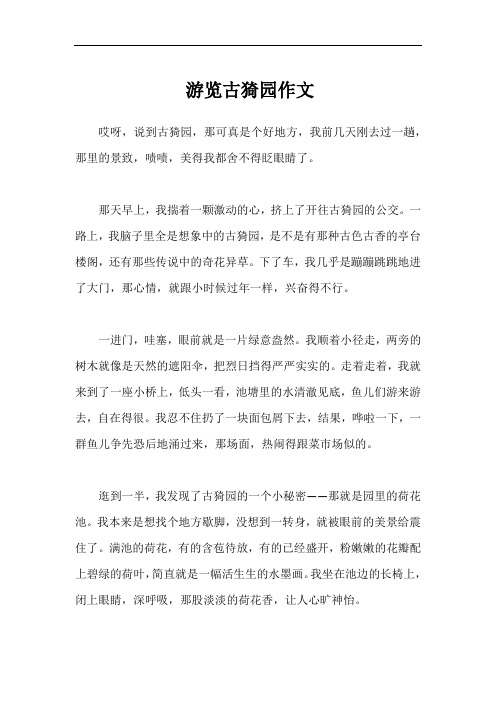 游览古猗园作文

哎呀，说到古猗园，那可真是个好地方，我前几天刚去过一趟，那里的景致，啧啧，美得我都舍不得眨眼睛了。

那天早上，我揣着一颗激动的心，挤上了开往古猗园的公交。一路上，我脑子里全是想象中的古猗园，是不是有那种古色古香的亭台楼阁，还有那些传说中的奇花异草。下了车，我几乎是蹦蹦跳跳地进了大门，那心情，就跟小时候过年一样，兴奋得不行。

一进门，哇塞，眼前就是一片绿意盎然。我顺着小径走，两旁的树木就像是天然的遮阳伞，把烈日挡得严严实实的。走着走着，我就来到了一座小桥上，低头一看，池塘里的水清澈见底，鱼儿们游来游去，自在得很。我忍不住扔了一块面包屑下去，结果，哗啦一下，一群鱼儿争先恐后地涌过来，那场面，热闹得跟菜市场似的。

逛到一半，我发现了古猗园的一个小秘密——那就是园里的荷花池。我本来是想找个地方歇脚，没想到一转身，就被眼前的美景给震住了。满池的荷花，有的含苞待放，有的已经盛开，粉嫩嫩的花瓣配上碧绿的荷叶，简直就是一幅活生生的水墨画。我坐在池边的长椅上，闭上眼睛，深呼吸，那股淡淡的荷花香，让人心旷神怡。